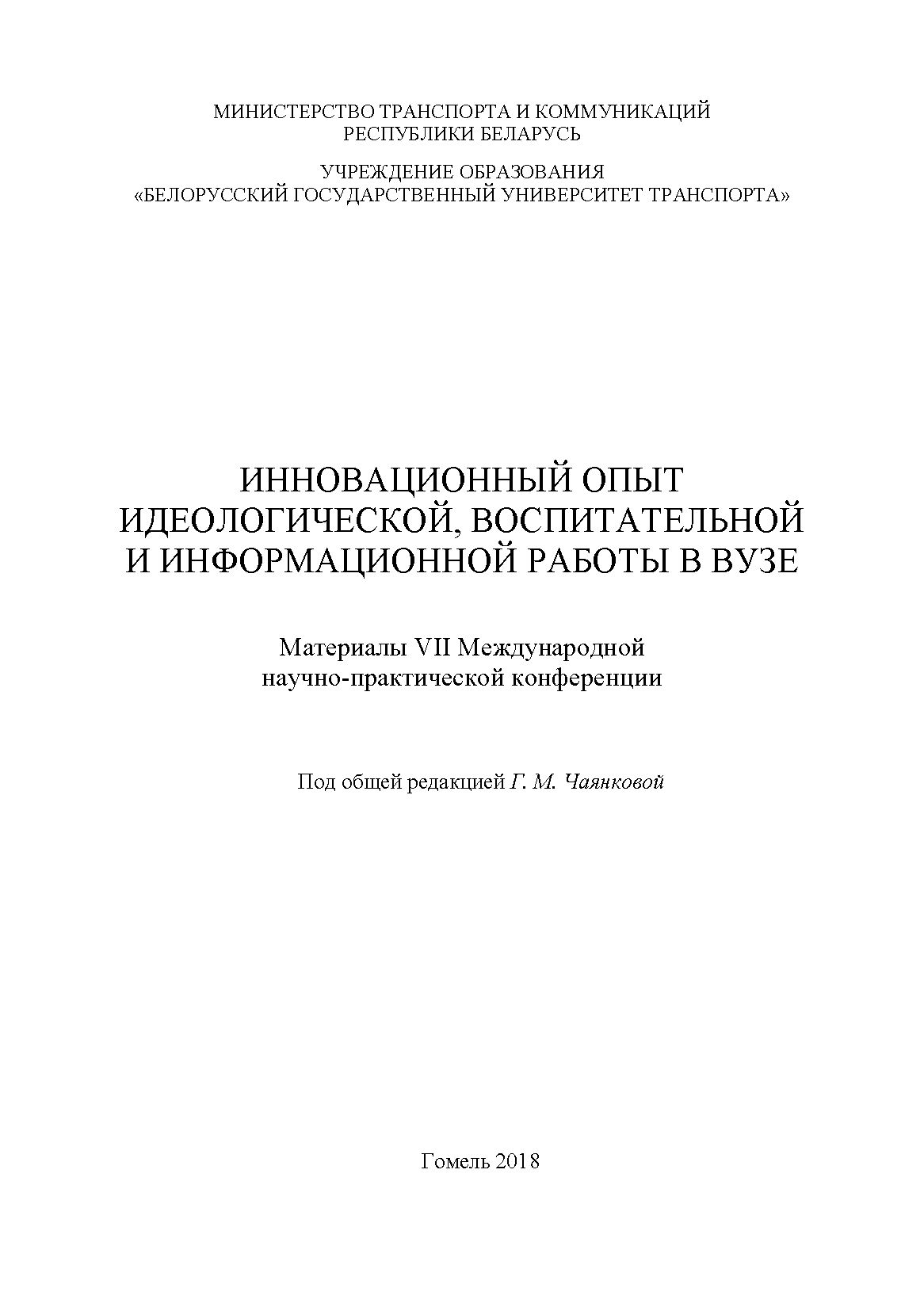 МИНИСТЕРСТВО ТРАНСПОРТА И КОММУНИКАЦИЙ
РЕСПУБЛИКИ БЕЛАРУСЬ

УЧРЕЖДЕНИЕ ОБРАЗОВАНИЯ
«БЕЛОРУССКИЙ ГОСУДАРСТВЕННЫЙ УНИВЕРСИТЕТ ТРАНСПОРТА»

ИННОВАЦИОННЫЙ ОПЫТ
ИДЕОЛОГИЧЕСКОЙ, ВОСПИТАТЕЛЬНОЙ
И ИНФОРМАЦИОННОЙ РАБОТЫ В ВУЗЕ

Материалы VII Международной
научно-практической конференции

Под общей редакцией Г. М. Чаянковой

Гомель 2018